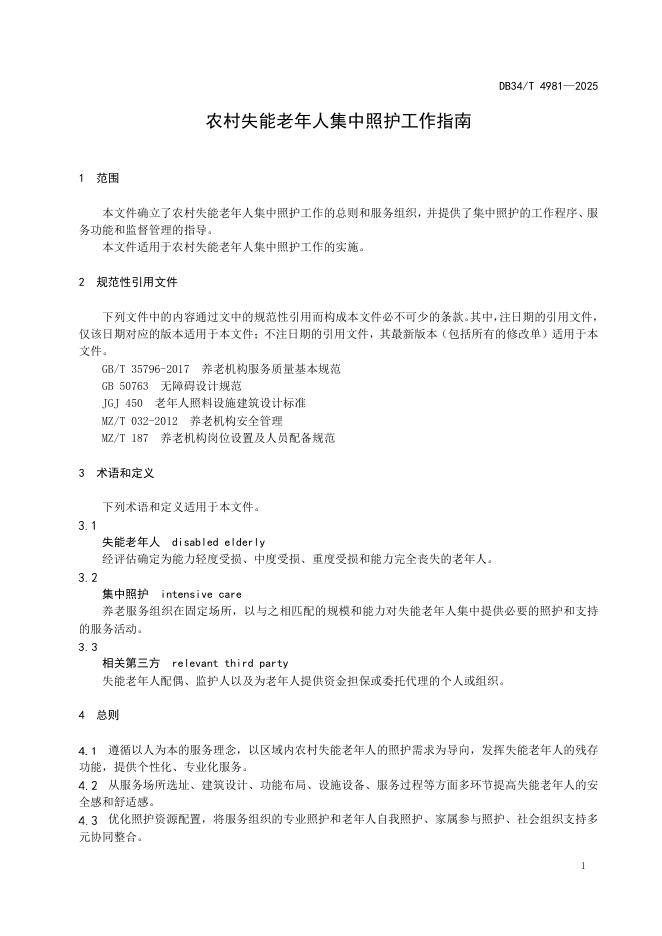 DB34/T 4981—2025

农村失能老年人集中照护工作指南

1 范围

本文件确立了农村失能老年人集中照护工作的总则和服务组织，并提供了集中照护的工作程序、服务功能和监督管理的指导。

本文件适用于农村失能老年人集中照护工作的实施。

2 规范性引用文件

下列文件中的内容通过文中的规范性引用而构成本文件必不可少的条款。其中，注日期的引用文件，仅该日期对应的版本适用于本文件；不注日期的引用文件，其最新版本（包括所有的修改单）适用于本文件。

GB/T 35796-2017 养老机构服务质量基本规范
GB 50763 无障碍设计规范
JGJ 450 老年人照料设施建筑设计标准
MZ/T 032-2012 养老机构安全管理
MZ/T 187 养老机构岗位设置及人员配备规范

3 术语和定义

下列术语和定义适用于本文件。

3.1
失能老年人 disabled elderly
经评估确定为能力轻度受损、中度受损、重度受损和能力完全丧失的老年人。

3.2
集中照护 intensive care
养老服务组织在固定场所，以与之相匹配的规模和能力对失能老年人集中提供必要的照护和支持的服务活动。

3.3
相关第三方 relevant third party
失能老年人配偶、监护人以及为老年人提供资金担保或委托代理的个人或组织。

4 总则

4.1 遵循以人为本的服务理念，以区域内农村失能老年人的照护需求为导向，发挥失能老年人的残存功能，提供个性化、专业化服务。

4.2 从服务场所选址、建筑设计、功能布局、设施设备、服务过程等方面多环节提高失能老年人的安全感和舒适感。

4.3 优化照护资源配置，将服务组织的专业照护和老年人自我照护、家属参与照护、社会组织支持多元协同整合。

1